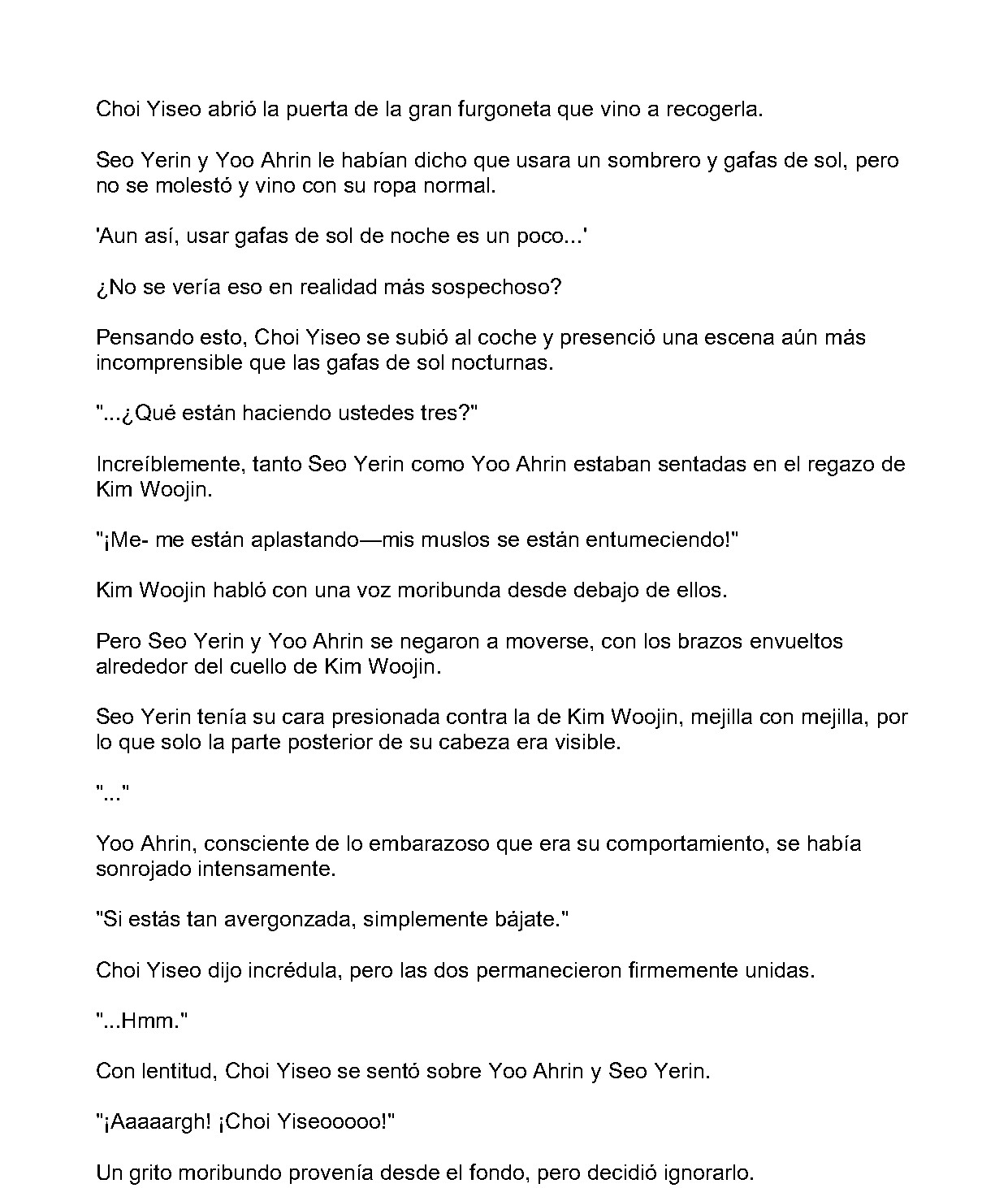 Choi Yiseo abrió la puerta de la gran furgoneta que vino a recogerla.

Seo Yerin y Yoo Ahrin le habían dicho que usara un sombrero y gafas de sol, pero no se molestó y vino con su ropa normal.

'Aun así, usar gafas de sol de noche es un poco...'

¿No se vería eso en realidad más sospechoso?

Pensando esto, Choi Yiseo se subió al coche y presenció una escena aún más incomprensible que las gafas de sol nocturnas.

"...¿Qué están haciendo ustedes tres?"

Increíblemente, tanto Seo Yerin como Yoo Ahrin estaban sentadas en el regazo de Kim Woojin.

"¡Me- me están aplastando—mis muslos se están entumeciendo!"

Kim Woojin habló con una voz moribunda desde debajo de ellos.

Pero Seo Yerin y Yoo Ahrin se negaron a moverse, con los brazos envueltos alrededor del cuello de Kim Woojin.

Seo Yerin tenía su cara presionada contra la de Kim Woojin, mejilla con mejilla, por lo que solo la parte posterior de su cabeza era visible.

"..."

Yoo Ahrin, consciente de lo embarazoso que era su comportamiento, se había sonrojado intensamente.

"Si estás tan avergonzada, simplemente bájate."

Choi Yiseo dijo incrédula, pero las dos permanecieron firmemente unidas.

"...Hmm."

Con lentitud, Choi Yiseo se sentó sobre Yoo Ahrin y Seo Yerin.

"¡Aaaaargh! ¡Choi Yiseooooo!"

Un grito moribundo provenía desde el fondo, pero decidió ignorarlo.